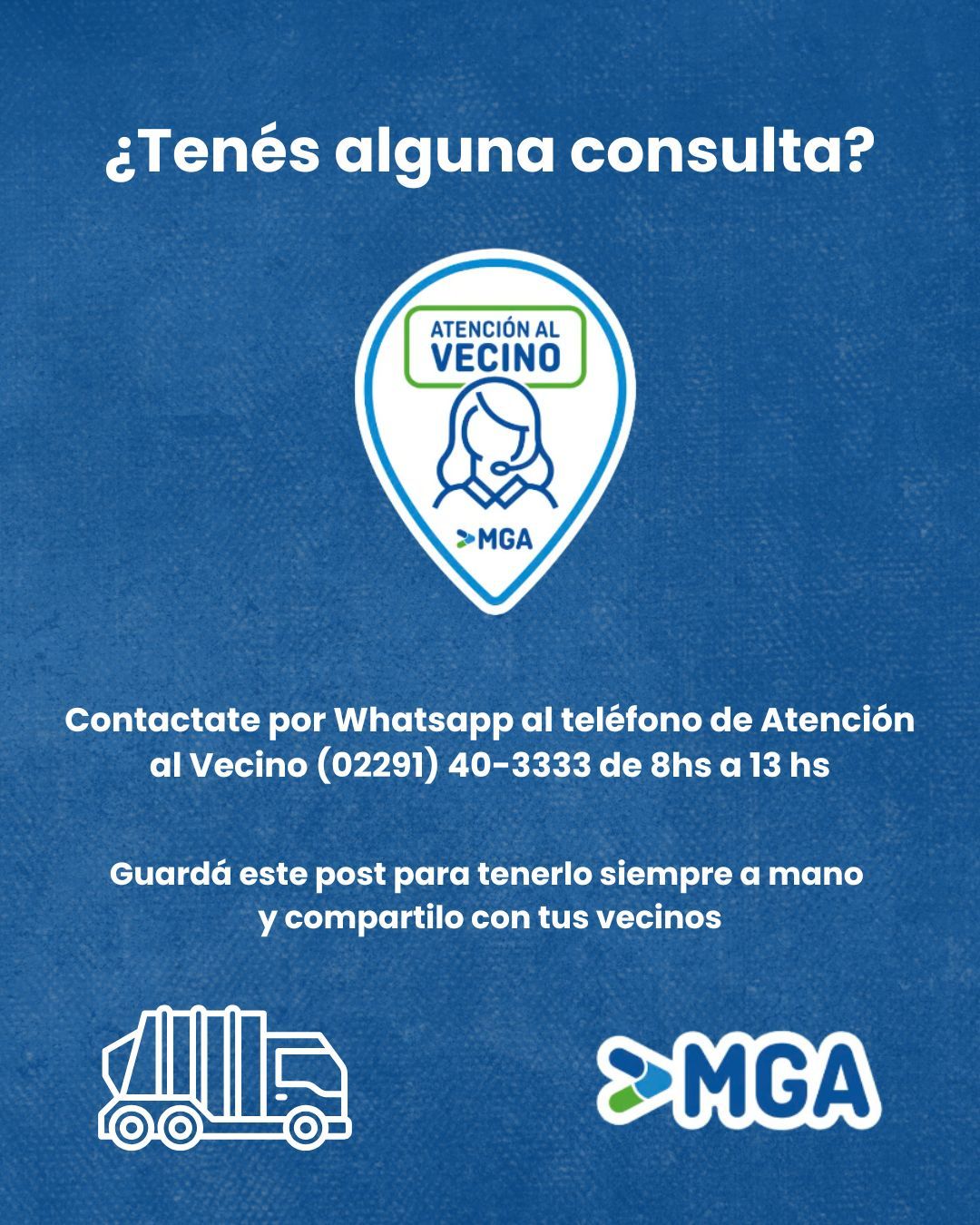 ¿Tenés alguna consulta?

ATENCIÓN AL
VECINO

MGA

Contactate por Whatsapp al teléfono de Atención al Vecino (02291) 40-3333 de 8hs a 13 hs

Guardá este post para tenerlo siempre a mano y compartilo con tus vecinos

MGA